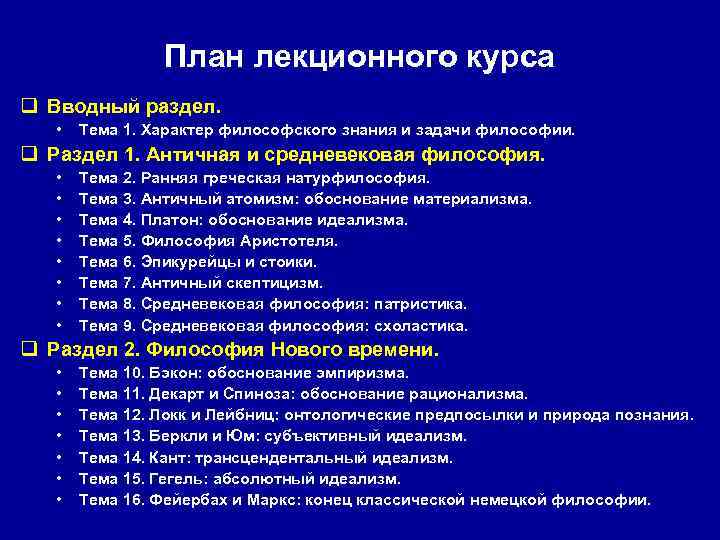 План лекционного курса

❑ Вводный раздел.

• Тема 1. Характер философского знания и задачи философии.

❑ Раздел 1. Античная и средневековая философия.

• Тема 2. Ранняя греческая натурфилософия.
• Тема 3. Античный атомизм: обоснование материализма.
• Тема 4. Платон: обоснование идеализма.
• Тема 5. Философия Аристотеля.
• Тема 6. Эпикурейцы и стоики.
• Тема 7. Античный скептицизм.
• Тема 8. Средневековая философия: патристика.
• Тема 9. Средневековая философия: схоластика.

❑ Раздел 2. Философия Нового времени.

• Тема 10. Бэкон: обоснование эмпиризма.
• Тема 11. Декарт и Спиноза: обоснование рационализма.
• Тема 12. Локк и Лейбниц: онтологические предпосылки и природа познания.
• Тема 13. Беркли и Юм: субъективный идеализм.
• Тема 14. Кант: трансцендентальный идеализм.
• Тема 15. Гегель: абсолютный идеализм.
• Тема 16. Фейербах и Маркс: конец классической немецкой философии.